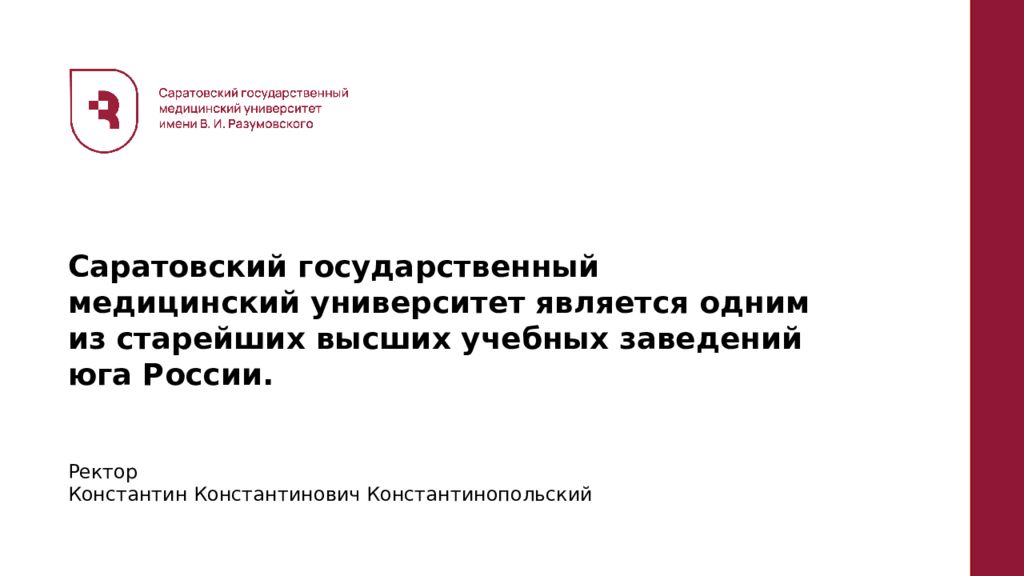 Саратовский государственный
медицинский университет
имени В. И. Разумовского

Саратовский государственный медицинский университет является одним из старейших высших учебных заведений юга России.

Ректор
Константин Константинович Константинопольский